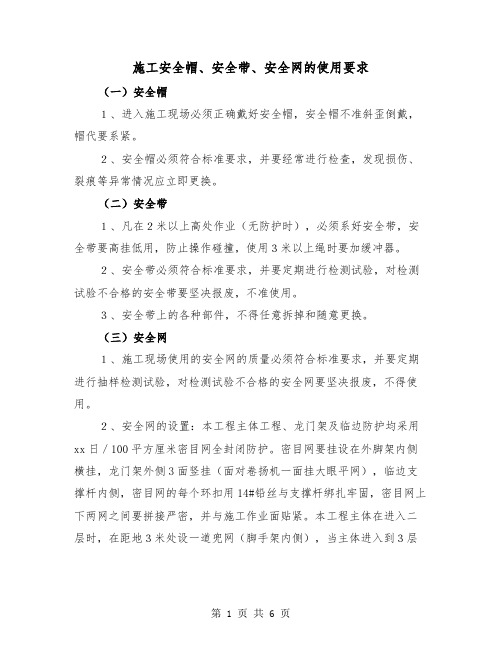 施工安全帽、安全带、安全网的使用要求

（一）安全帽

1、进入施工现场必须正确戴好安全帽，安全帽不准斜歪倒戴，帽代要系紧。

2、安全帽必须符合标准要求，并要经常进行检查，发现损伤、裂痕等异常情况应立即更换。

（二）安全带

1、凡在2米以上高处作业（无防护时），必须系好安全带，安全带要高挂低用，防止操作碰撞，使用3米以上绳时要加缓冲器。

2、安全带必须符合标准要求，并要定期进行检测试验，对检测试验不合格的安全带要坚决报废，不准使用。

3、安全带上的各种部件，不得任意拆掉和随意更换。

（三）安全网

1、施工现场使用的安全网的质量必须符合标准要求，并要定期进行抽样检测试验，对检测试验不合格的安全网要坚决报废，不得使用。

2、安全网的设置：本工程主体工程、龙门架及临边防护均采用xx目／100平方厘米密目网全封闭防护。密目网要挂设在外脚架内侧横挂，龙门架外侧3面竖挂（面对卷扬机一面挂大眼平网），临边支撑杆内侧，密目网的每个环扣用14#铅丝与支撑杆绑扎牢固，密目网上下两网之间要拼接严密，并与施工作业面贴紧。本工程主体在进入二层时，在距地3米处设一道兜网（脚手架内侧），当主体进入到3层

第 1 页 共 6 页